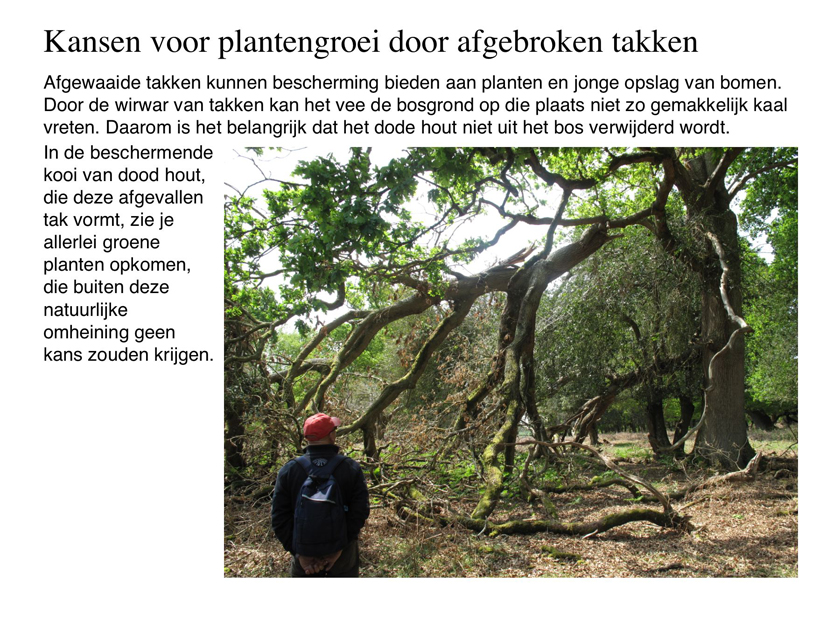 Kansen voor plantengroei door afgebroken takken

Afgewaaide takken kunnen bescherming bieden aan planten en jonge opslag van bomen. Door de wirwar van takken kan het vee de bosgrond op die plaats niet zo gemakkelijk kaal vreten. Daarom is het belangrijk dat het dode hout niet uit het bos verwijderd wordt.

In de beschermende kooi van dood hout, die deze afgevallen tak vormt, zie je allerlei groene planten opkomen, die buiten deze natuurlijke omheining geen kans zouden krijgen.